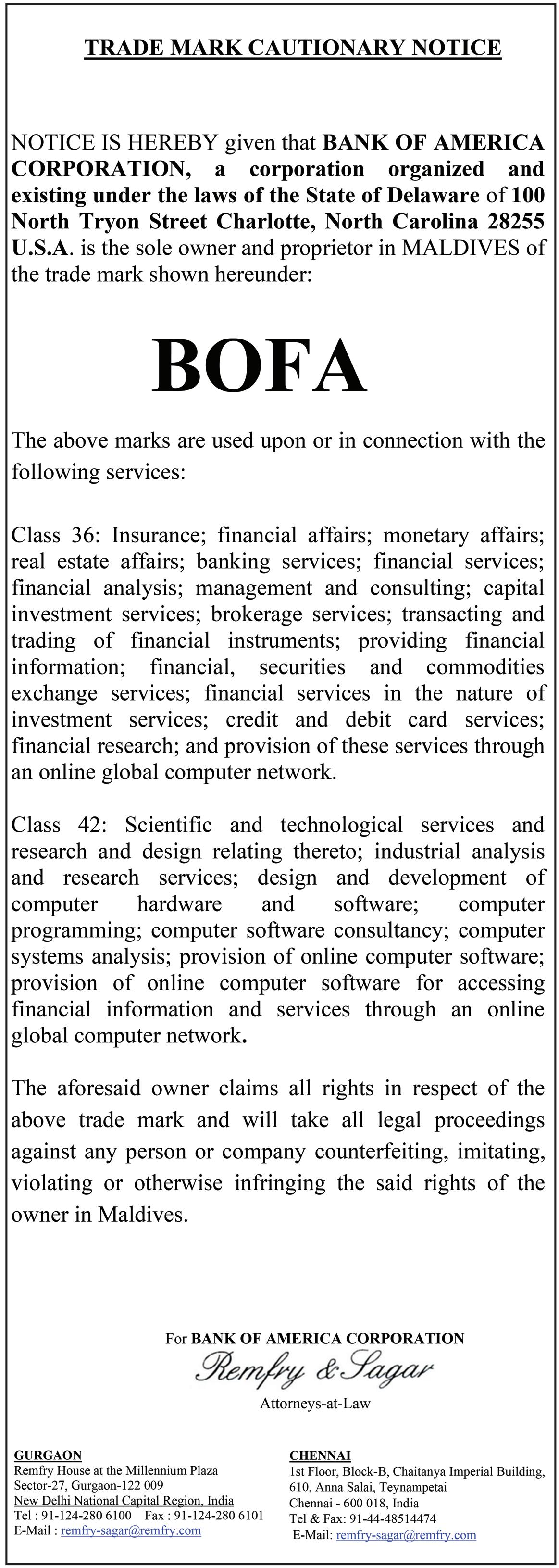 TRADE MARK CAUTIONARY NOTICE

NOTICE IS HEREBY given that BANK OF AMERICA CORPORATION, a corporation organized and existing under the laws of the State of Delaware of 100 North Tryon Street Charlotte, North Carolina 28255 U.S.A. is the sole owner and proprietor in MALDIVES of the trade mark shown hereunder:

BOFA

The above marks are used upon or in connection with the following services:

Class 36: Insurance; financial affairs; monetary affairs; real estate affairs; banking services; financial services; financial analysis; management and consulting; capital investment services; brokerage services; transacting and trading of financial instruments; providing financial information; financial, securities and commodities exchange services; financial services in the nature of investment services; credit and debit card services; financial research; and provision of these services through an online global computer network.

Class 42: Scientific and technological services and research and design relating thereto; industrial analysis and research services; design and development of computer hardware and software; computer programming; computer software consultancy; computer systems analysis; provision of online computer software; provision of online computer software for accessing financial information and services through an online global computer network.

The aforesaid owner claims all rights in respect of the above trade mark and will take all legal proceedings against any person or company counterfeiting, imitating, violating or otherwise infringing the said rights of the owner in Maldives.

For BANK OF AMERICA CORPORATION
Remfry & Sagar
Attorneys-at-Law

GURGAON
Remfry House at the Millennium Plaza
Sector-27, Gurgaon-122 009
New Delhi National Capital Region, India
Tel : 91-124-280 6100 Fax : 91-124-280 6101
E-Mail : remfry-sagar@remfry.com

CHENNAI
1st Floor, Block-B, Chaitanya Imperial Building,
610, Anna Salai, Teynampetai
Chennai - 600 018, India
Tel & Fax: 91-44-48514474
E-Mail: remfry-sagar@remfry.com